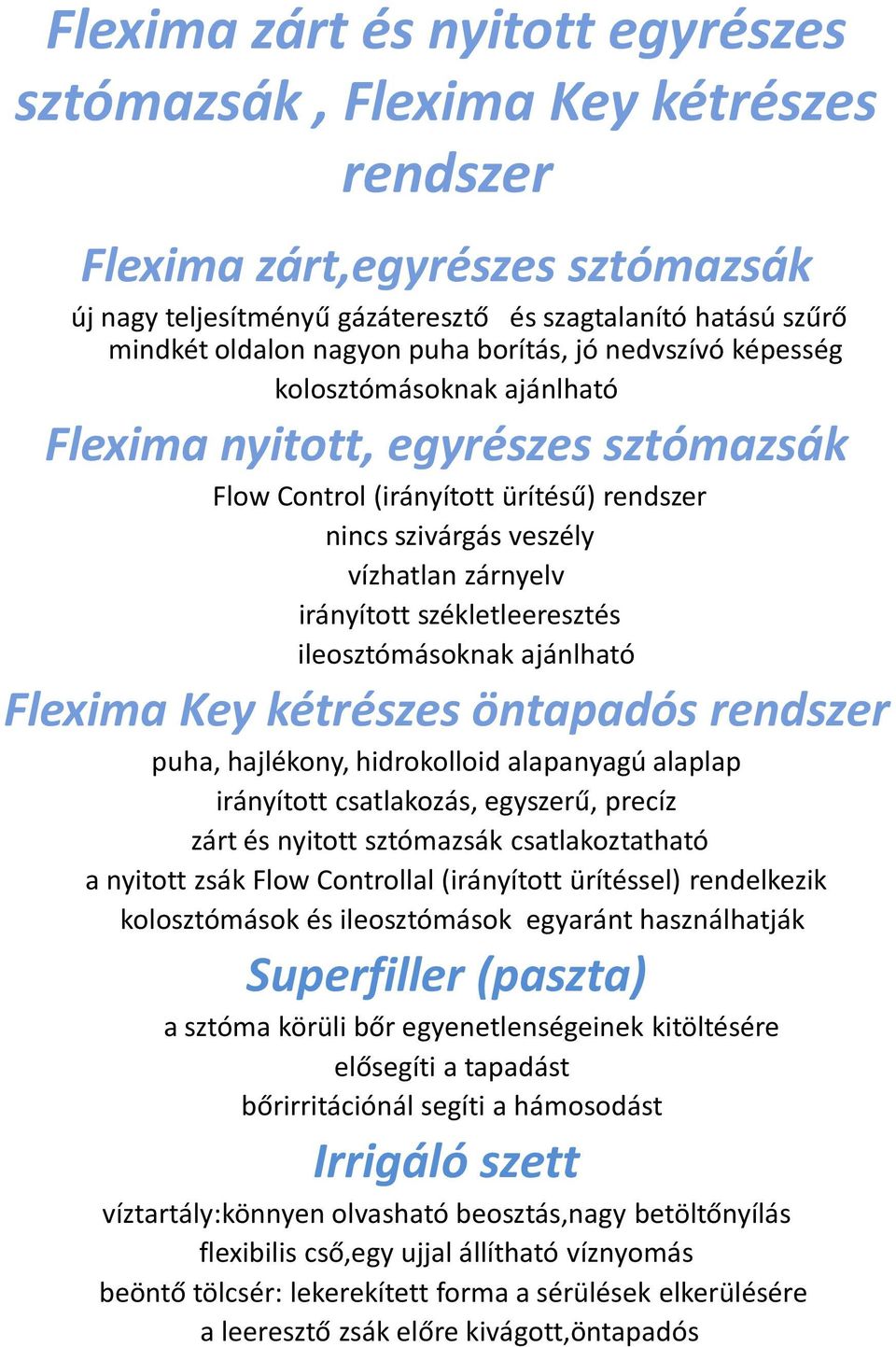 Flexima zárt és nyitott egyrészes sztómazsák , Flexima Key kétrészes rendszer

Flexima zárt,egyrészes sztómazsák

új nagy teljesítményű gázáteresztő és szagtalanító hatású szűrő
mindkét oldalon nagyon puha borítás, jó nedvszívó képesség
kolosztómásoknak ajánlható

Flexima nyitott, egyrészes sztómazsák

Flow Control (irányított ürítésű) rendszer
nincs szivárgás veszély
vízhatlan zárnyelv
irányított székletleeresztés
ileosztómásoknak ajánlható

Flexima Key kétrészes öntapadós rendszer

puha, hajlékony, hidrokolloid alapanyagú alaplap
irányított csatlakozás, egyszerű, precíz
zárt és nyitott sztómazsák csatlakoztatható
a nyitott zsák Flow Controllal (irányított ürítéssel) rendelkezik
kolosztómások és ileosztómások egyaránt használhatják

Superfiller (paszta)

a sztóma körüli bőr egyenetlenségeinek kitöltésére
elősegíti a tapadást
bőrirritációnál segíti a hámosodást

Irrigáló szett

víztartály:könnyen olvasható beosztás,nagy betöltőnyílás
flexibilis cső,egy ujjal állítható víznyomás
beöntő tölcsér: lekerekített forma a sérülések elkerülésére
a leeresztő zsák előre kivágott,öntapadós